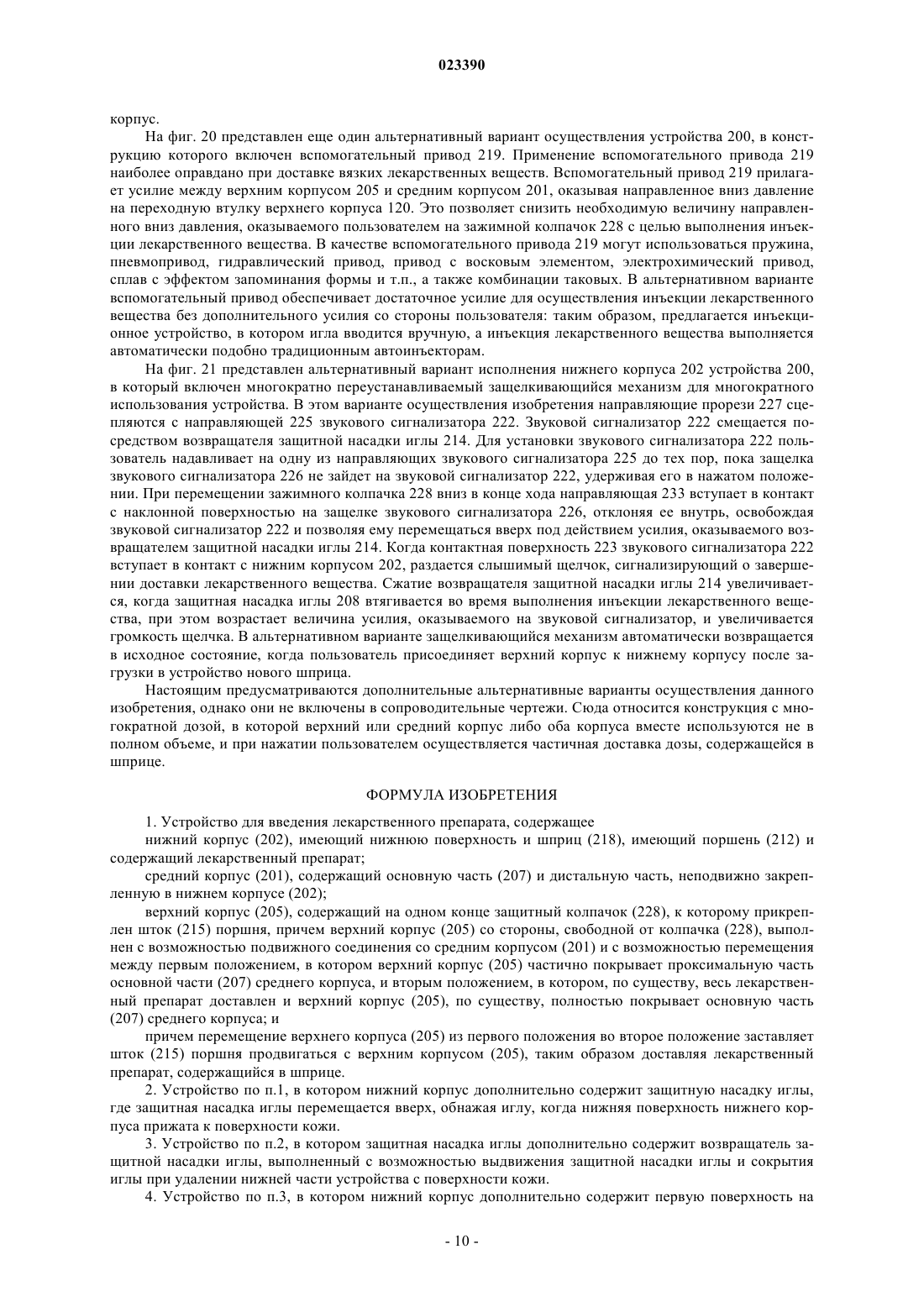 023390

корпус.

На фиг. 20 представлен еще один альтернативный вариант осуществления устройства 200, в конструкцию которого включен вспомогательный привод 219. Применение вспомогательного привода 219 наиболее оправдано при доставке вязких лекарственных веществ. Вспомогательный привод 219 прилагает усилие между верхним корпусом 205 и средним корпусом 201, оказывая направленное вниз давление на переходную втулку верхнего корпуса 120. Это позволяет снизить необходимую величину направленного вниз давления, оказываемого пользователем на зажимной колпачок 228 с целью выполнения инъекции лекарственного вещества. В качестве вспомогательного привода 219 могут использоваться пружина, пневмопривод, гидравлический привод, привод с восковым элементом, электрохимический привод, сплав с эффектом запоминания формы и т.п., а также комбинации таковых. В альтернативном варианте вспомогательный привод обеспечивает достаточное усилие для осуществления инъекции лекарственного вещества без дополнительного усилия со стороны пользователя: таким образом, предлагается инъекционное устройство, в котором игла вводится вручную, а инъекция лекарственного вещества выполняется автоматически подобно традиционным автоинъекторам.

На фиг. 21 представлен альтернативный вариант исполнения нижнего корпуса 202 устройства 200, в который включен многократно переустанавливаемый защелкивающийся механизм для многократного использования устройства. В этом варианте осуществления изобретения направляющие прорези 227 сцепляются с направляющей 225 звукового сигнализатора 222. Звуковой сигнализатор 222 смещается посредством возвращателя защитной насадки иглы 214. Для установки звукового сигнализатора 222 пользователь надавливает на одну из направляющих звукового сигнализатора 225 до тех пор, пока защелка звукового сигнализатора 226 не зайдет на звуковой сигнализатор 222, удерживая его в нажатом положении. При перемещении зажимного колпачка 228 вниз в конце хода направляющая 233 вступает в контакт с наклонной поверхностью на защелке звукового сигнализатора 226, отклоняя ее внутрь, освобождая звуковой сигнализатор 222 и позволяя ему перемещаться вверх под действием усилия, оказываемого возвращателем защитной насадки иглы 214. Когда контактная поверхность 223 звукового сигнализатора 222 вступает в контакт с нижним корпусом 202, раздается слышимый щелчок, сигнализирующий о завершении доставки лекарственного вещества. Сжатие возвращателя защитной насадки иглы 214 увеличивается, когда защитная насадка иглы 208 втягивается во время выполнения инъекции лекарственного вещества, при этом возрастает величина усилия, оказываемого на звуковой сигнализатор, и увеличивается громкость щелчка. В альтернативном варианте защелкивающийся механизм автоматически возвращается в исходное состояние, когда пользователь присоединяет верхний корпус к нижнему корпусу после загрузки в устройство нового шприца.

Настоящим предусматриваются дополнительные альтернативные варианты осуществления данного изобретения, однако они не включены в сопроводительные чертежи. Сюда относится конструкция с многократной дозой, в которой верхний или средний корпус либо оба корпуса вместе используются не в полном объеме, и при нажатии пользователем осуществляется частичная доставка дозы, содержащейся в шприце.

ФОРМУЛА ИЗОБРЕТЕНИЯ

1. Устройство для введения лекарственного препарата, содержащее

нижний корпус (202), имеющий нижнюю поверхность и шприц (218), имеющий поршень (212) и содержащий лекарственный препарат;

средний корпус (201), содержащий основную часть (207) и дистальную часть, неподвижно закрепленную в нижнем корпусе (202);

верхний корпус (205), содержащий на одном конце защитный колпачок (228), к которому прикреплен шток (215) поршня, причем верхний корпус (205) со стороны, свободной от колпачка (228), выполнен с возможностью подвижного соединения со средним корпусом (201) и с возможностью перемещения между первым положением, в котором верхний корпус (205) частично покрывает проксимальную часть основной части (207) среднего корпуса, и вторым положением, в котором, по существу, весь лекарственный препарат доставлен и верхний корпус (205), по существу, полностью покрывает основную часть (207) среднего корпуса; и

причем перемещение верхнего корпуса (205) из первого положения во второе положение заставляет шток (215) поршня продвигаться с верхним корпусом (205), таким образом доставляя лекарственный препарат, содержащийся в шприце.

2. Устройство по п.1, в котором нижний корпус дополнительно содержит защитную насадку иглы, где защитная насадка иглы перемещается вверх, обнажая иглу, когда нижняя поверхность нижнего корпуса прижата к поверхности кожи.

3. Устройство по п.2, в котором защитная насадка иглы дополнительно содержит возвращатель защитной насадки иглы, выполненный с возможностью выдвижения защитной насадки иглы и сокрытия иглы при удалении нижней части устройства с поверхности кожи.

4. Устройство по п.3, в котором нижний корпус дополнительно содержит первую поверхность на

- 10 -